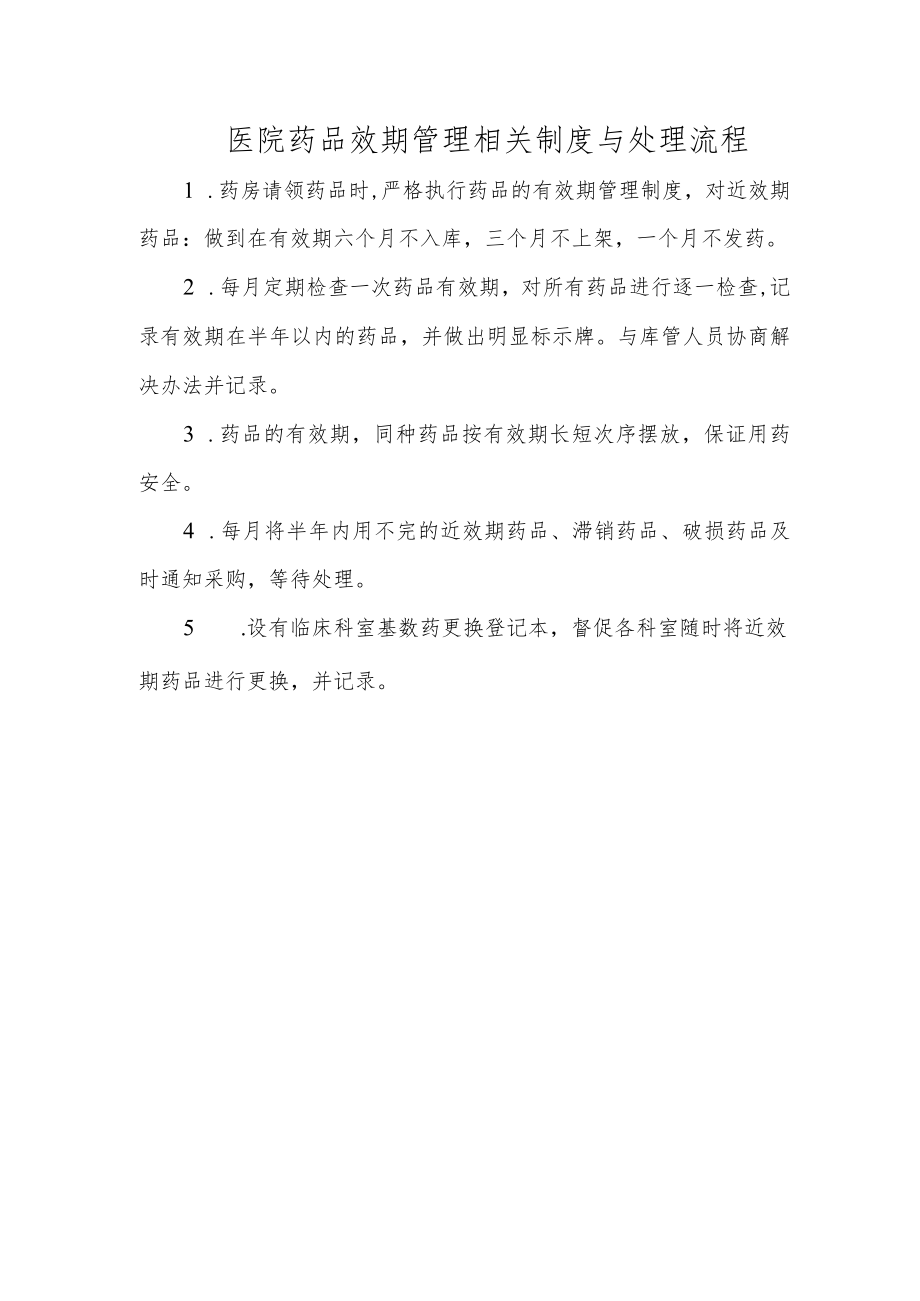 医院药品效期管理相关制度与处理流程

1．药房请领药品时,严格执行药品的有效期管理制度，对近效期药品：做到在有效期六个月不入库，三个月不上架，一个月不发药。

2．每月定期检查一次药品有效期，对所有药品进行逐一检查,记录有效期在半年以内的药品，并做出明显标示牌。与库管人员协商解决办法并记录。

3．药品的有效期，同种药品按有效期长短次序摆放，保证用药安全。

4．每月将半年内用不完的近效期药品、滞销药品、破损药品及时通知采购，等待处理。

5　.设有临床科室基数药更换登记本，督促各科室随时将近效期药品进行更换，并记录。